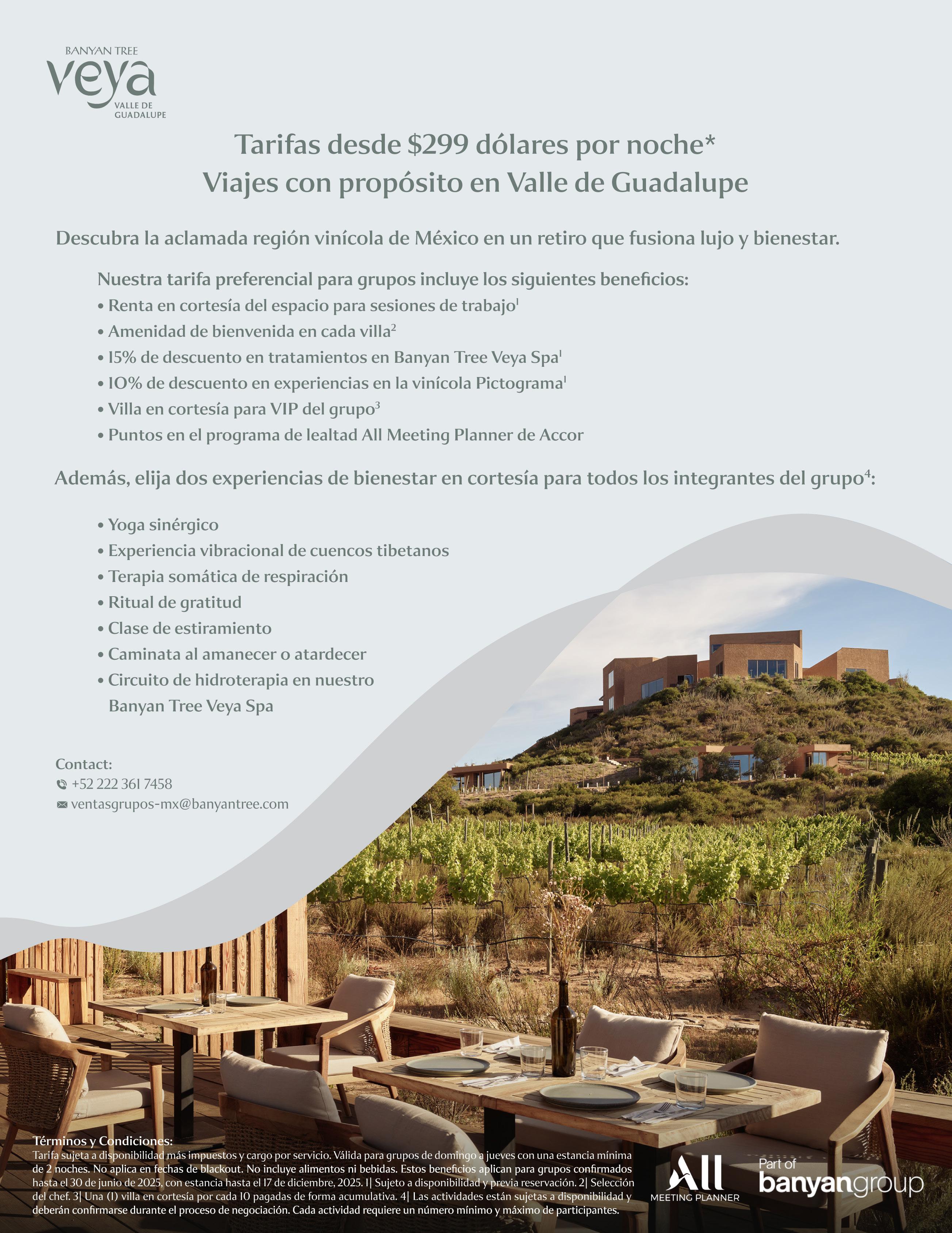 BANYAN TREE
veya
VALLE DE GUADALUPE

Tarifas desde $299 dólares por noche*
Viajes con propósito en Valle de Guadalupe

Descubra la aclamada región vinícola de México en un retiro que fusiona lujo y bienestar.

Nuestra tarifa preferencial para grupos incluye los siguientes beneficios:
• Renta en cortesía del espacio para sesiones de trabajo$^1$
• Amenidad de bienvenida en cada villa$^2$
• 15% de descuento en tratamientos en Banyan Tree Veya Spa$^1$
• 10% de descuento en experiencias en la vinícola Pictograma$^1$
• Villa en cortesía para VIP del grupo$^3$
• Puntos en el programa de lealtad All Meeting Planner de Accor

Además, elija dos experiencias de bienestar en cortesía para todos los integrantes del grupo$^4$:

• Yoga sinérgico
• Experiencia vibracional de cuencos tibetanos
• Terapia somática de respiración
• Ritual de gratitud
• Clase de estiramiento
• Caminata al amanecer o atardecer
• Circuito de hidroterapia en nuestro Banyan Tree Veya Spa

Contact:
+52 222 361 7458
ventasgrupos-mx@banyantree.com

Términos y Condiciones:
Tarifa sujeta a disponibilidad más impuestos y cargo por servicio. Válida para grupos de domingo a jueves con una estancia mínima de 2 noches. No aplica en fechas de blackout. No incluye alimentos ni bebidas. Estos beneficios aplican para grupos confirmados hasta el 30 de junio de 2025, con estancia hasta el 17 de diciembre, 2025. 1| Sujeto a disponibilidad y previa reservación. 2| Selección del chef. 3| Una (1) villa en cortesía por cada 10 pagadas de forma acumulativa. 4| Las actividades están sujetas a disponibilidad y deberán confirmarse durante el proceso de negociación. Cada actividad requiere un número mínimo y máximo de participantes.

All
MEETING PLANNER

Part of
banyangroup